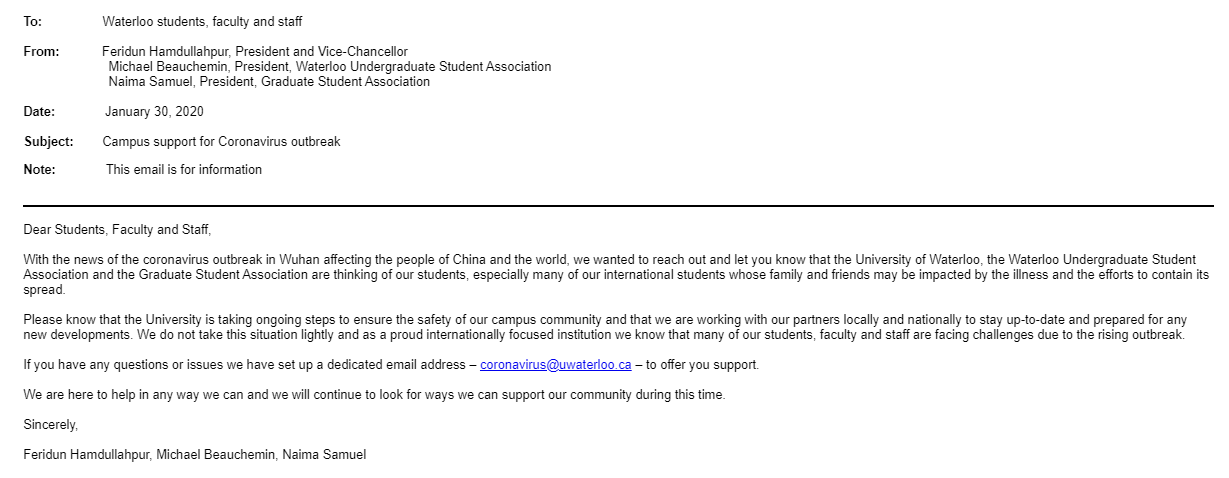 To: Waterloo students, faculty and staff

From: Feridun Hamdullahpur, President and Vice-Chancellor
Michael Beauchemin, President, Waterloo Undergraduate Student Association
Naima Samuel, President, Graduate Student Association

Date: January 30, 2020

Subject: Campus support for Coronavirus outbreak

Note: This email is for information

Dear Students, Faculty and Staff,

With the news of the coronavirus outbreak in Wuhan affecting the people of China and the world, we wanted to reach out and let you know that the University of Waterloo, the Waterloo Undergraduate Student Association and the Graduate Student Association are thinking of our students, especially many of our international students whose family and friends may be impacted by the illness and the efforts to contain its spread.

Please know that the University is taking ongoing steps to ensure the safety of our campus community and that we are working with our partners locally and nationally to stay up-to-date and prepared for any new developments. We do not take this situation lightly and as a proud internationally focused institution we know that many of our students, faculty and staff are facing challenges due to the rising outbreak.

If you have any questions or issues we have set up a dedicated email address – coronavirus@uwaterloo.ca – to offer you support.

We are here to help in any way we can and we will continue to look for ways we can support our community during this time.

Sincerely,

Feridun Hamdullahpur, Michael Beauchemin, Naima Samuel